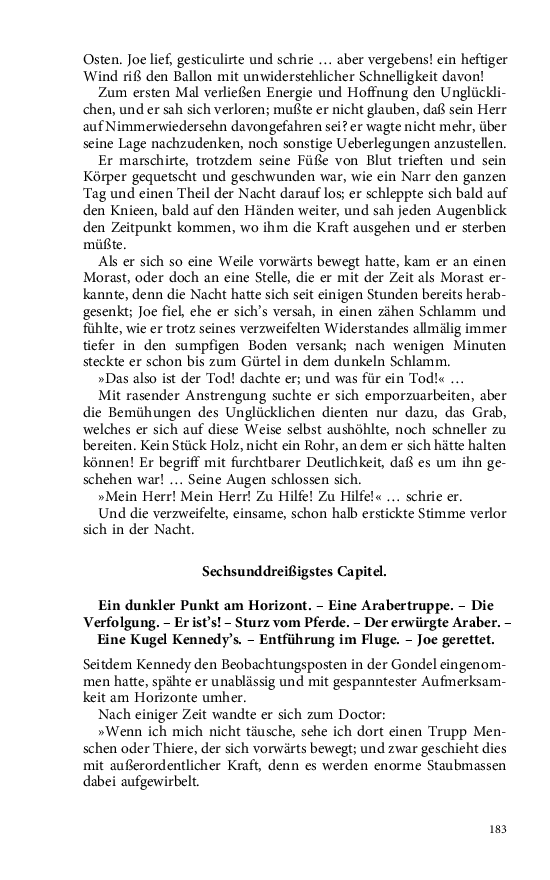 Osten. Joe lief, gesticulirte und schrie … aber vergebens! ein heftiger Wind riß den Ballon mit unwiderstehlicher Schnelligkeit davon!

Zum ersten Mal verließen Energie und Hoffnung den Unglücklichen, und er sah sich verloren; mußte er nicht glauben, daß sein Herr auf Nimmerwiedersehn davongefahren sei? er wagte nicht mehr, über seine Lage nachzudenken, noch sonstige Ueberlegungen anzustellen.

Er marschirte, trotzdem seine Füße von Blut trieften und sein Körper gequetscht und geschwunden war, wie ein Narr den ganzen Tag und einen Theil der Nacht darauf los; er schleppte sich bald auf den Knieen, bald auf den Händen weiter, und sah jeden Augenblick den Zeitpunkt kommen, wo ihm die Kraft ausgehen und er sterben müßte.

Als er sich so eine Weile vorwärts bewegt hatte, kam er an einen Morast, oder doch an eine Stelle, die er mit der Zeit als Morast erkannte, denn die Nacht hatte sich seit einigen Stunden bereits herabgesenkt; Joe fiel, ehe er sich's versah, in einen zähen Schlamm und fühlte, wie er trotz seines verzweifelten Widerstandes allmälig immer tiefer in den sumpfigen Boden versank; nach wenigen Minuten steckte er schon bis zum Gürtel in dem dunkeln Schlamm.

»Das also ist der Tod! dachte er; und was für ein Tod!« …

Mit rasender Anstrengung suchte er sich emporzuarbeiten, aber die Bemühungen des Unglücklichen dienten nur dazu, das Grab, welches er sich auf diese Weise selbst aushöhlte, noch schneller zu bereiten. Kein Stück Holz, nicht ein Rohr, an dem er sich hätte halten können! Er begriff mit furchtbarer Deutlichkeit, daß es um ihn geschehen war! … Seine Augen schlossen sich.

»Mein Herr! Mein Herr! Zu Hilfe! Zu Hilfe!« … schrie er.

Und die verzweifelte, einsame, schon halb erstickte Stimme verlor sich in der Nacht.

Sechsunddreißigstes Capitel.

Ein dunkler Punkt am Horizont. – Eine Arabertruppe. – Die Verfolgung. – Er ist's! – Sturz vom Pferde. – Der erwürgte Araber. – Eine Kugel Kennedy's. – Entführung im Fluge. – Joe gerettet.

Seitdem Kennedy den Beobachtungsposten in der Gondel eingenommen hatte, spähte er unablässig und mit gespanntester Aufmerksamkeit am Horizonte umher.

Nach einiger Zeit wandte er sich zum Doctor:

»Wenn ich mich nicht täusche, sehe ich dort einen Trupp Menschen oder Thiere, der sich vorwärts bewegt; und zwar geschieht dies mit außerordentlicher Kraft, denn es werden enorme Staubmassen dabei aufgewirbelt.

183